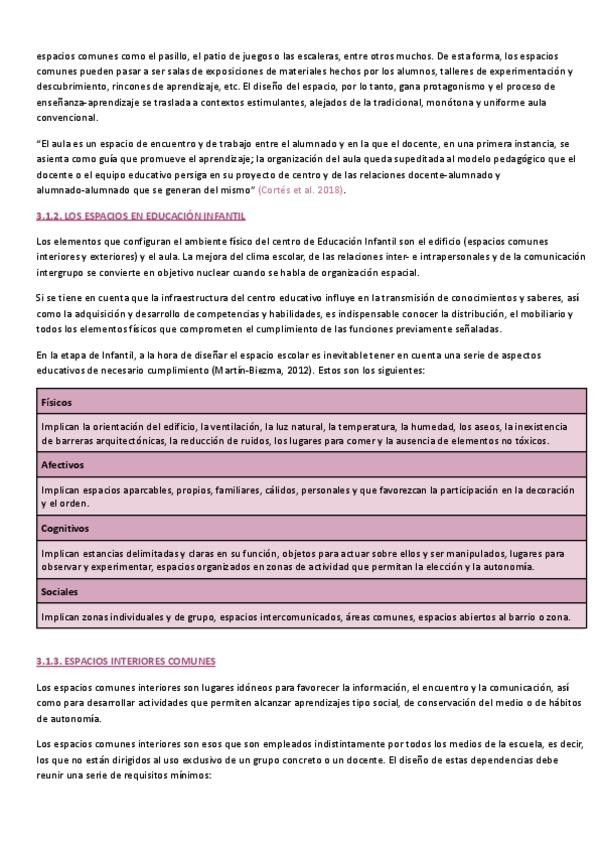 espacios comunes como el pasillo, el patio de juegos o las escaleras, entre otros muchos. De esta forma, los espacios comunes pueden pasar a ser salas de exposiciones de materiales hechos por los alumnos, talleres de experimentación y descubrimiento, rincones de aprendizaje, etc. El diseño del espacio, por lo tanto, gana protagonismo y el proceso de enseñanza-aprendizaje se traslada a contextos estimulantes, alejados de la tradicional, monótona y uniforme aula convencional.

"El aula es un espacio de encuentro y de trabajo entre el alumnado y en la que el docente, en una primera instancia, se asienta como guía que promueve el aprendizaje; la organización del aula queda supeditada al modelo pedagógico que el docente o el equipo educativo persiga en su proyecto de centro y de las relaciones docente-alumnado y alumnado-alumnado que se generan del mismo" (Cortés et al. 2018).

3.1.2. LOS ESPACIOS EN EDUCACIÓN INFANTIL

Los elementos que configuran el ambiente físico del centro de Educación Infantil son el edificio (espacios comunes interiores y exteriores) y el aula. La mejora del clima escolar, de las relaciones inter- e intrapersonales y de la comunicación intergrupo se convierte en objetivo nuclear cuando se habla de organización espacial.

Si se tiene en cuenta que la infraestructura del centro educativo influye en la transmisión de conocimientos y saberes, así como la adquisición y desarrollo de competencias y habilidades, es indispensable conocer la distribución, el mobiliario y todos los elementos físicos que comprometen el cumplimiento de las funciones previamente señaladas.

En la etapa de Infantil, a la hora de diseñar el espacio escolar es inevitable tener en cuenta una serie de aspectos educativos de necesario cumplimiento (Martín-Biezma, 2012). Estos son los siguientes:

| Físicos |
|---|
| Implican la orientación del edificio, la ventilación, la luz natural, la temperatura, la humedad, los aseos, la inexistencia de barreras arquitectónicas, la reducción de ruidos, los lugares para comer y la ausencia de elementos no tóxicos. |
| Afectivos |
| Implican espacios aparcables, propios, familiares, cálidos, personales y que favorezcan la participación en la decoración y el orden. |
| Cognitivos |
| Implican estancias delimitadas y claras en su función, objetos para actuar sobre ellos y ser manipulados, lugares para observar y experimentar, espacios organizados en zonas de actividad que permitan la elección y la autonomía. |
| Sociales |
| Implican zonas individuales y de grupo, espacios intercomunicados, áreas comunes, espacios abiertos al barrio o zona. |

3.1.3. ESPACIOS INTERIORES COMUNES

Los espacios comunes interiores son lugares idóneos para favorecer la información, el encuentro y la comunicación, así como para desarrollar actividades que permiten alcanzar aprendizajes tipo social, de conservación del medio o de hábitos de autonomía.

Los espacios comunes interiores son esos que son empleados indistintamente por todos los medios de la escuela, es decir, los que no están dirigidos al uso exclusivo de un grupo concreto o un docente. El diseño de estas dependencias debe reunir una serie de requisitos mínimos: